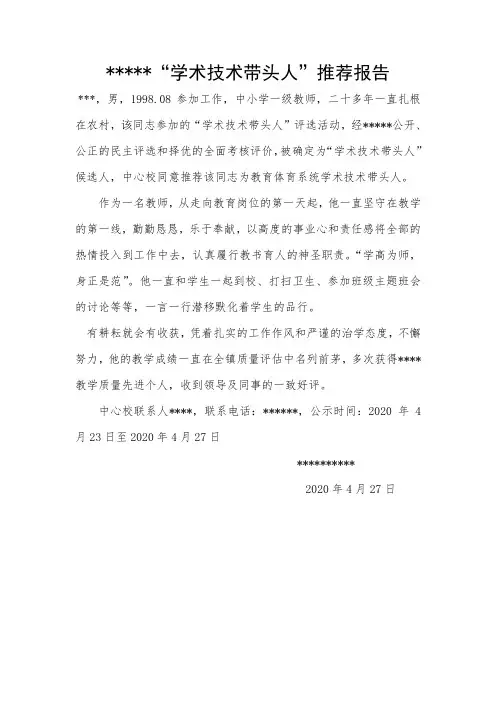 *****“学术技术带头人”推荐报告

***，男，1998.08 参加工作，中小学一级教师，二十多年一直扎根在农村，该同志参加的“学术技术带头人”评选活动，经*****公开、公正的民主评选和择优的全面考核评价，被确定为“学术技术带头人”候选人，中心校同意推荐该同志为教育体育系统学术技术带头人。

作为一名教师，从走向教育岗位的第一天起，他一直坚守在教学的第一线，勤勤恳恳，乐于奉献，以高度的事业心和责任感将全部的热情投入到工作中去，认真履行教书育人的神圣职责。“学高为师，身正是范”。他一直和学生一起到校、打扫卫生、参加班级主题班会的讨论等等，一言一行潜移默化着学生的品行。

有耕耘就会有收获，凭着扎实的工作作风和严谨的治学态度，不懈努力，他的教学成绩一直在全镇质量评估中名列前茅，多次获得****教学质量先进个人，收到领导及同事的一致好评。

中心校联系人****，联系电话：******，公示时间：2020 年 4 月 23 日至 2020 年 4 月 27 日

**********

2020 年 4 月 27 日